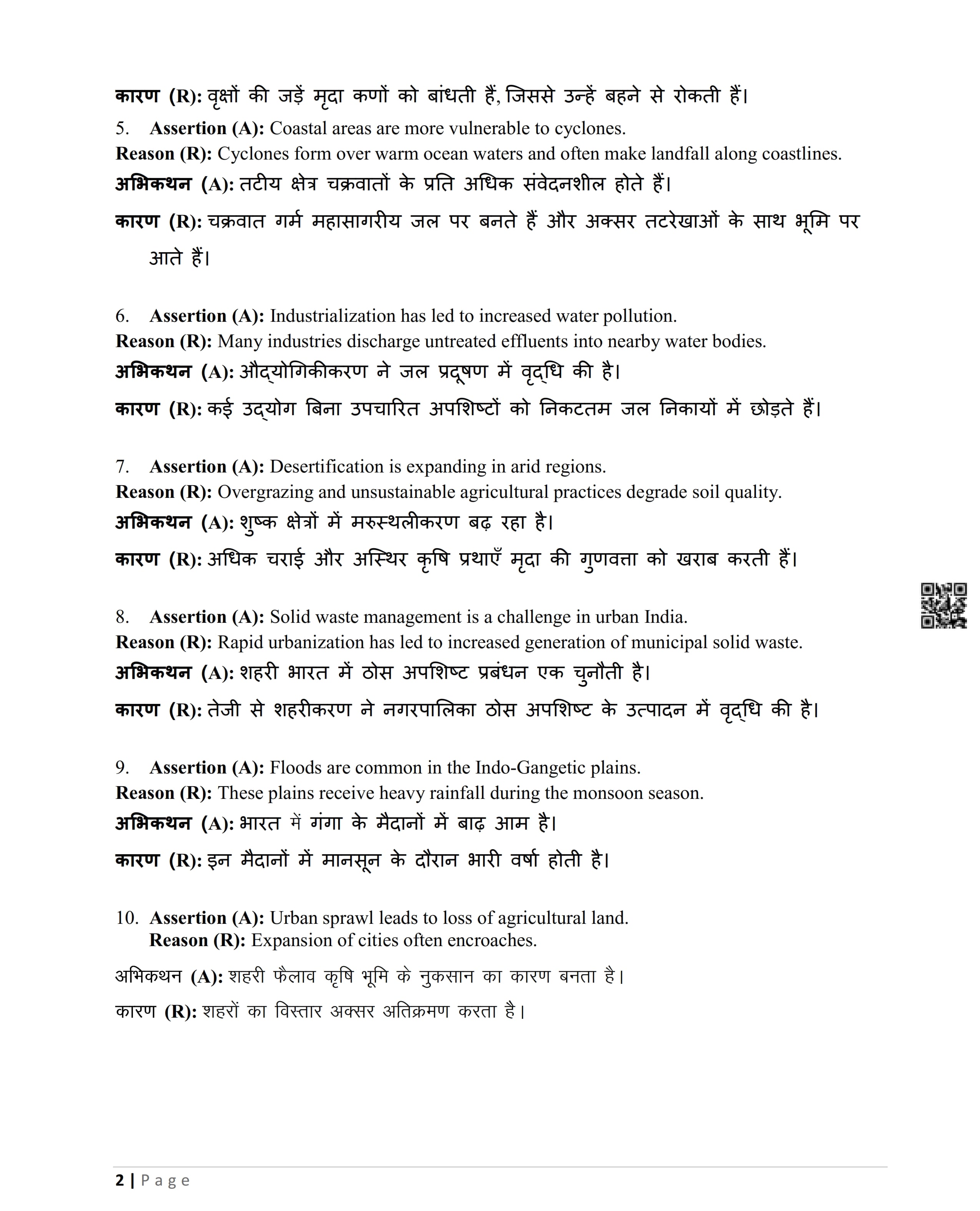 कारण (R): वृक्षों की जड़ें मृदा कणों को बांधती हैं, जिससे उन्हें बहने से रोकती हैं।

5. Assertion (A): Coastal areas are more vulnerable to cyclones.
Reason (R): Cyclones form over warm ocean waters and often make landfall along coastlines.
अभिकथन (A): तटीय क्षेत्र चक्रवातों के प्रति अधिक संवेदनशील होते हैं।
कारण (R): चक्रवात गर्म महासागरीय जल पर बनते हैं और अक्सर तटरेखाओं के साथ भूमि पर आते हैं।

6. Assertion (A): Industrialization has led to increased water pollution.
Reason (R): Many industries discharge untreated effluents into nearby water bodies.
अभिकथन (A): औद्योगिकीकरण ने जल प्रदूषण में वृद्धि की है।
कारण (R): कई उद्योग बिना उपचारित अपशिष्टों को निकटतम जल निकायों में छोड़ते हैं।

7. Assertion (A): Desertification is expanding in arid regions.
Reason (R): Overgrazing and unsustainable agricultural practices degrade soil quality.
अभिकथन (A): शुष्क क्षेत्रों में मरुस्थलीकरण बढ़ रहा है।
कारण (R): अधिक चराई और अस्थिर कृषि प्रथाएँ मृदा की गुणवत्ता को खराब करती हैं।

8. Assertion (A): Solid waste management is a challenge in urban India.
Reason (R): Rapid urbanization has led to increased generation of municipal solid waste.
अभिकथन (A): शहरी भारत में ठोस अपशिष्ट प्रबंधन एक चुनौती है।
कारण (R): तेजी से शहरीकरण ने नगरपालिका ठोस अपशिष्ट के उत्पादन में वृद्धि की है।

9. Assertion (A): Floods are common in the Indo-Gangetic plains.
Reason (R): These plains receive heavy rainfall during the monsoon season.
अभिकथन (A): भारत में गंगा के मैदानों में बाढ़ आम है।
कारण (R): इन मैदानों में मानसून के दौरान भारी वर्षा होती है।

10. Assertion (A): Urban sprawl leads to loss of agricultural land.
Reason (R): Expansion of cities often encroaches.
अभिकथन (A): शहरी फैलाव कृषि भूमि के नुकसान का कारण बनता है।
कारण (R): शहरों का विस्तार अक्सर अतिक्रमण करता है।

2 | Page